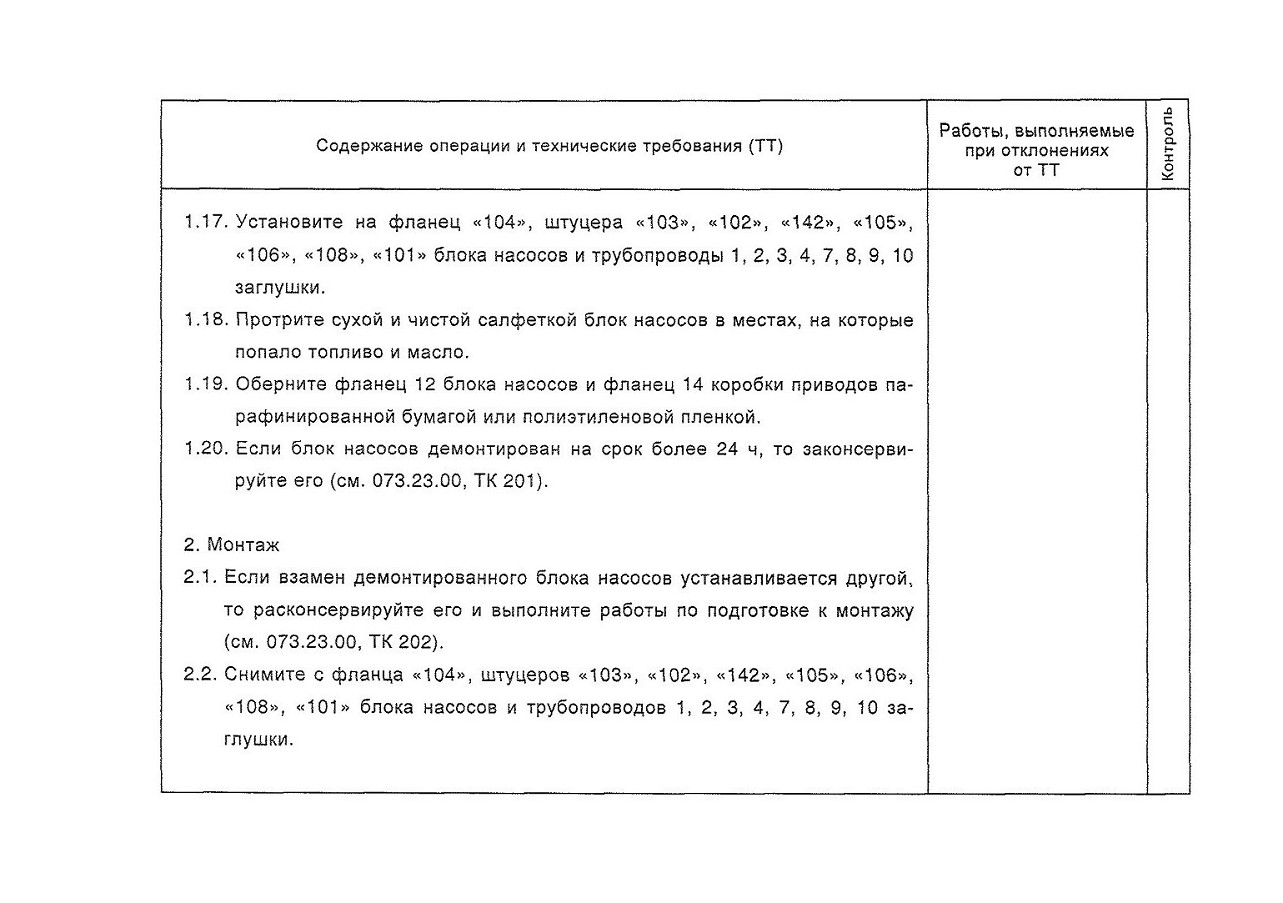 | Содержание операции и технические требования (ТТ) | Работы, выполняемые при отклонениях от ТТ | Контроль |
|---|---|---|
| 1.17. Установите на фланец «104», штуцера «103», «102», «142», «105», «106», «108», «101» блока насосов и трубопроводы 1, 2, 3, 4, 7, 8, 9, 10 заглушки.<br>1.18. Протрите сухой и чистой салфеткой блок насосов в местах, на которые попало топливо и масло.<br>1.19. Оберните фланец 12 блока насосов и фланец 14 коробки приводов парафинированной бумагой или полиэтиленовой пленкой.<br>1.20. Если блок насосов демонтирован на срок более 24 ч, то законсервируйте его (см. 073.23.00, ТК 201).<br><br>2. Монтаж<br>2.1. Если взамен демонтированного блока насосов устанавливается другой, то расконсервируйте его и выполните работы по подготовке к монтажу (см. 073.23.00, ТК 202).<br>2.2. Снимите с фланца «104», штуцеров «103», «102», «142», «105», «106», «108», «101» блока насосов и трубопроводов 1, 2, 3, 4, 7, 8, 9, 10 заглушки. | | |